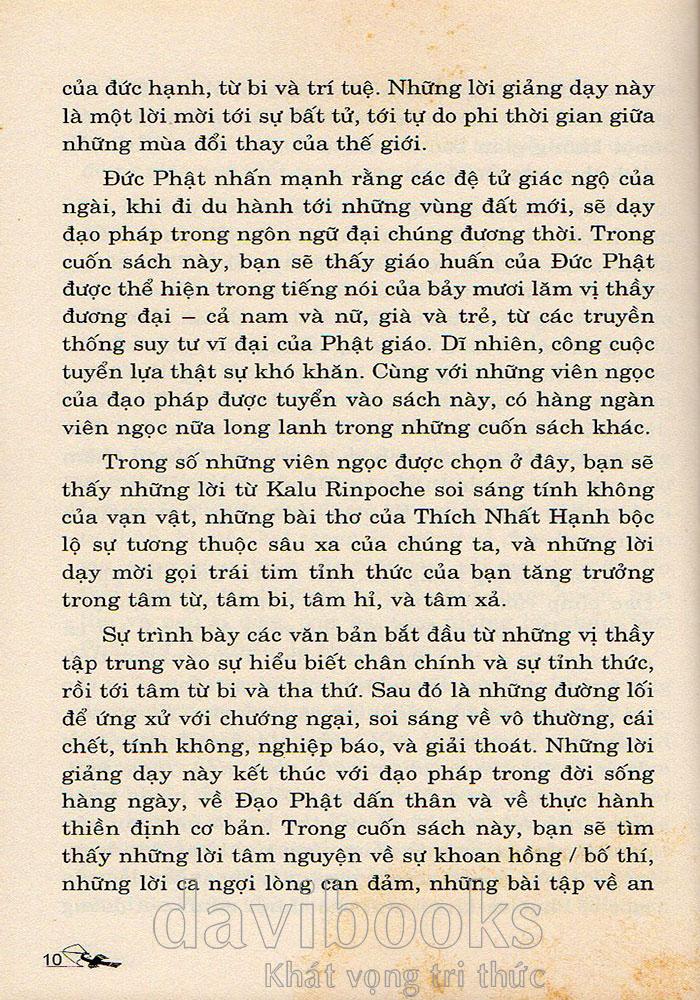 của đức hạnh, từ bi và trí tuệ. Những lời giảng dạy này là một lời mời tới sự bất tử, tới tự do phi thời gian giữa những mùa đổi thay của thế giới.

Đức Phật nhấn mạnh rằng các đệ tử giác ngộ của ngài, khi đi du hành tới những vùng đất mới, sẽ dạy đạo pháp trong ngôn ngữ đại chúng đương thời. Trong cuốn sách này, bạn sẽ thấy giáo huấn của Đức Phật được thể hiện trong tiếng nói của bảy mươi lăm vị thầy đương đại – cả nam và nữ, già và trẻ, từ các truyền thống suy tư vĩ đại của Phật giáo. Dĩ nhiên, công cuộc tuyển lựa thật sự khó khăn. Cùng với những viên ngọc của đạo pháp được tuyển vào sách này, có hàng ngàn viên ngọc nữa long lanh trong những cuốn sách khác.

Trong số những viên ngọc được chọn ở đây, bạn sẽ thấy những lời từ Kalu Rinpoche soi sáng tính không của vạn vật, những bài thơ của Thích Nhất Hạnh bộc lộ sự tương thuộc sâu xa của chúng ta, và những lời dạy mời gọi trái tim tỉnh thức của bạn tăng trưởng trong tâm từ, tâm bi, tâm hỉ, và tâm xả.

Sự trình bày các văn bản bắt đầu từ những vị thầy tập trung vào sự hiểu biết chân chính và sự tỉnh thức, rồi tới tâm từ bi và tha thứ. Sau đó là những đường lối để ứng xử với chướng ngại, soi sáng về vô thường, cái chết, tính không, nghiệp báo, và giải thoát. Những lời giảng dạy này kết thúc với đạo pháp trong đời sống hàng ngày, về Đạo Phật dấn thân và về thực hành thiền định cơ bản. Trong cuốn sách này, bạn sẽ tìm thấy những lời tâm nguyện về sự khoan hồng / bố thí, những lời ca ngợi lòng can đảm, những bài tập về an

10

davibooks
Khát vọng tri thức